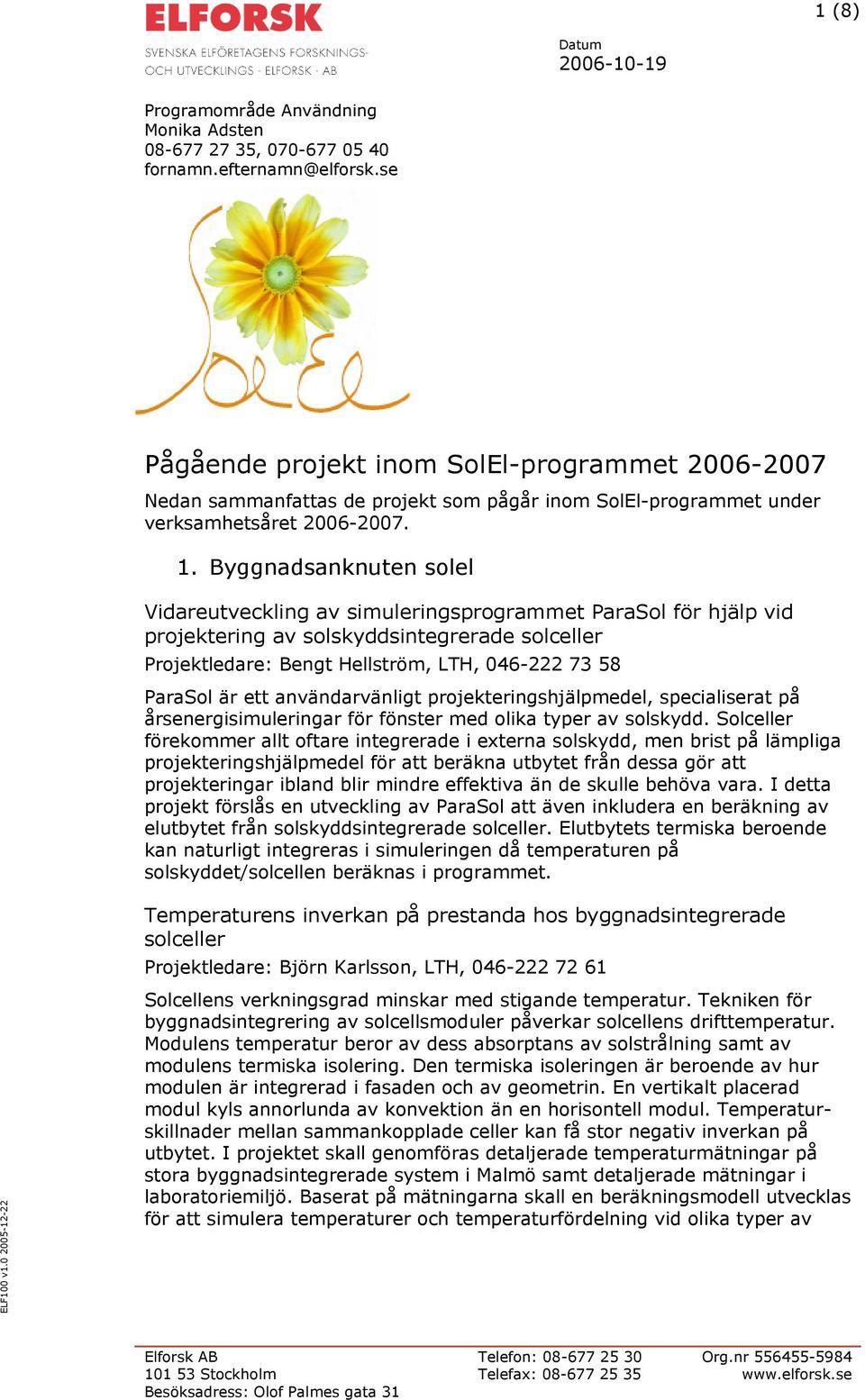 ELFORSK
SVENSKA ELFÖRETAGENS FORSKNINGS- OCH UTVECKLINGS - ELFORSK - AB

1 (8)

Datum
2006-10-19

Programområde Användning
Monika Adsten
08-677 27 35, 070-677 05 40
fornamn.efternamn@elforsk.se

SolEl

Pågående projekt inom SolEl-programmet 2006-2007

Nedan sammanfattas de projekt som pågår inom SolEl-programmet under verksamhetsåret 2006-2007.

1. Byggnadsanknuten solel

Vidareutveckling av simuleringsprogrammet ParaSol för hjälp vid projektering av solskyddsintegrerade solceller

Projektledare: Bengt Hellström, LTH, 046-222 73 58

ParaSol är ett användarvänligt projekteringshjälpmedel, specialiserat på årsenergisimuleringar för fönster med olika typer av solskydd. Solceller förekommer allt oftare integrerade i externa solskydd, men brist på lämpliga projekteringshjälpmedel för att beräkna utbytet från dessa gör att projekteringar ibland blir mindre effektiva än de skulle behöva vara. I detta projekt förslås en utveckling av ParaSol att även inkludera en beräkning av elutbytet från solskyddsintegrerade solceller. Elutbytets termiska beroende kan naturligt integreras i simuleringen då temperaturen på solskyddet/solcellen beräknas i programmet.

Temperaturens inverkan på prestanda hos byggnadsintegrerade solceller

Projektledare: Björn Karlsson, LTH, 046-222 72 61

Solcellens verkningsgrad minskar med stigande temperatur. Tekniken för byggnadsintegrering av solcellsmoduler påverkar solcellens drifttemperatur. Modulens temperatur beror av dess absorptans av solstrålning samt av modulens termiska isolering. Den termiska isoleringen är beroende av hur modulen är integrerad i fasaden och av geometrin. En vertikalt placerad modul kyls annorlunda av konvektion än en horisontell modul. Temperaturskillnader mellan sammankopplade celler kan få stor negativ inverkan på utbytet. I projektet skall genomföras detaljerade temperaturmätningar på stora byggnadsintegrerade system i Malmö samt detaljerade mätningar i laboratoriemiljö. Baserat på mätningarna skall en beräkningsmodell utvecklas för att simulera temperaturer och temperaturfördelning vid olika typer av

ELF100 v1.0 2005-12-22

Elforsk AB
101 53 Stockholm
Besöksadress: Olof Palmes gata 31

Telefon: 08-677 25 30
Telefax: 08-677 25 35

Org.nr 556455-5984
www.elforsk.se